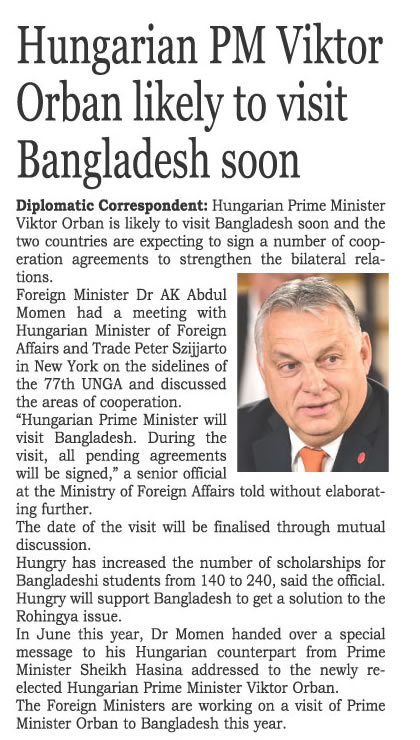 Hungarian PM Viktor Orban likely to visit Bangladesh soon

Diplomatic Correspondent: Hungarian Prime Minister Viktor Orban is likely to visit Bangladesh soon and the two countries are expecting to sign a number of cooperation agreements to strengthen the bilateral relations.

Foreign Minister Dr AK Abdul Momen had a meeting with Hungarian Minister of Foreign Affairs and Trade Peter Szijjarto in New York on the sidelines of the 77th UNGA and discussed the areas of cooperation.

"Hungarian Prime Minister will visit Bangladesh. During the visit, all pending agreements will be signed," a senior official at the Ministry of Foreign Affairs told without elaborating further.

The date of the visit will be finalised through mutual discussion.

Hungry has increased the number of scholarships for Bangladeshi students from 140 to 240, said the official. Hungry will support Bangladesh to get a solution to the Rohingya issue.

In June this year, Dr Momen handed over a special message to his Hungarian counterpart from Prime Minister Sheikh Hasina addressed to the newly reelected Hungarian Prime Minister Viktor Orban.

The Foreign Ministers are working on a visit of Prime Minister Orban to Bangladesh this year.